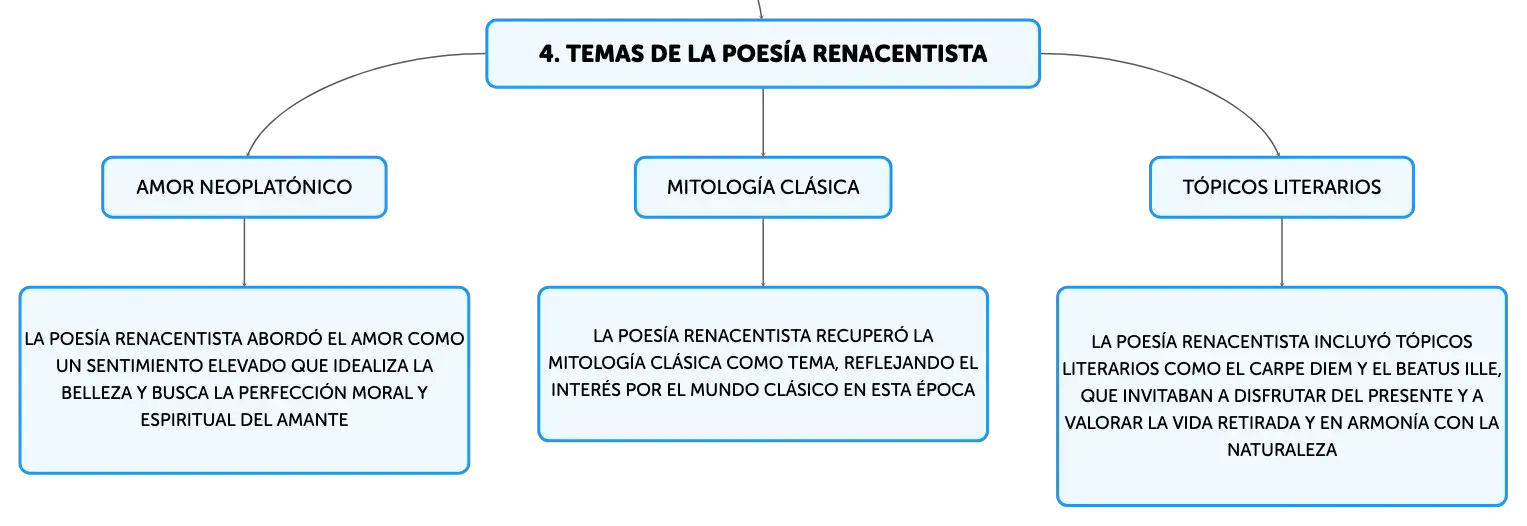 4. TEMAS DE LA POESÍA RENACENTISTA

AMOR NEOPLATÓNICO

LA POESÍA RENACENTISTA ABORDÓ EL AMOR COMO UN SENTIMIENTO ELEVADO QUE IDEALIZA LA BELLEZA Y BUSCA LA PERFECCIÓN MORAL Y ESPIRITUAL DEL AMANTE

MITOLOGÍA CLÁSICA

LA POESÍA RENACENTISTA RECUPERÓ LA MITOLOGÍA CLÁSICA COMO TEMA, REFLEJANDO EL INTERÉS POR EL MUNDO CLÁSICO EN ESTA ÉPOCA

TÓPICOS LITERARIOS

LA POESÍA RENACENTISTA INCLUYÓ TÓPICOS LITERARIOS COMO EL CARPE DIEM Y EL BEATUS ILLE, QUE INVITABAN A DISFRUTAR DEL PRESENTE Y A VALORAR LA VIDA RETIRADA Y EN ARMONÍA CON LA NATURALEZA